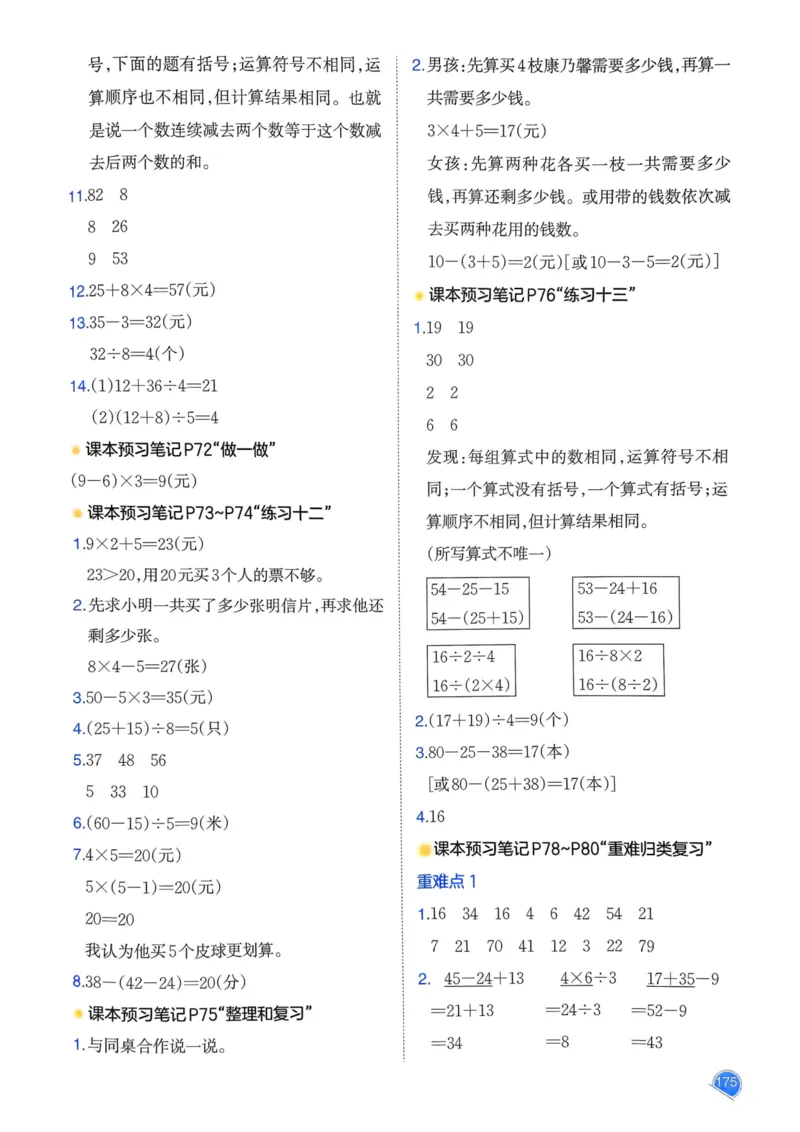 号，下面的题有括号；运算符号不相同，运算顺序也不相同，但计算结果相同。也就是说一个数连续减去两个数等于这个数减去后两个数的和。

11.82　8

8　26

9　53

12.$25+8\times4=57$(元)

13.$35-3=32$(元)

$32\div8=4$(个)

14.(1)$12+36\div4=21$

(2)$(12+8)\div5=4$

课本预习笔记P72“做一做”

$(9-6)\times3=9$(元)

课本预习笔记P73~P74“练习十二”

1.$9\times2+5=23$(元)

$23>20$，用20元买3个人的票不够。

2.先求小明一共买了多少张明信片，再求他还剩多少张。

$8\times4-5=27$(张)

3.$50-5\times3=35$(元)

4.$(25+15)\div8=5$(只)

5.37　48　56

5　33　10

6.$(60-15)\div5=9$(米)

7.$4\times5=20$(元)

$5\times(5-1)=20$(元)

$20=20$

我认为他买5个皮球更划算。

8.$38-(42-24)=20$(分)

课本预习笔记P75“整理和复习”

1.与同桌合作说一说。

2.男孩：先算买4枝康乃馨需要多少钱，再算一共需要多少钱。

$3\times4+5=17$(元)

女孩：先算两种花各买一枝一共需要多少钱，再算还剩多少钱。或用带的钱数依次减去买两种花用的钱数。

$10-(3+5)=2$(元)[或$10-3-5=2$(元)]

课本预习笔记P76“练习十三”

1.19　19

30　30

2　2

6　6

发现：每组算式中的数相同，运算符号不相同；一个算式没有括号，一个算式有括号；运算顺序不相同，但计算结果相同。

(所写算式不唯一)

$54-25-15$
$54-(25+15)$

$53-24+16$
$53-(24-16)$

$16\div2\div4$
$16\div(2\times4)$

$16\div8\times2$
$16\div(8\div2)$

2.$(17+19)\div4=9$(个)

3.$80-25-38=17$(本)

[或$80-(25+38)=17$(本)]

4.16

课本预习笔记P78~P80“重难归类复习”

重难点1

1.16　34　16　4　6　42　54　21

7　21　70　41　12　3　22　79

2. $45-24+13$　$4\times6\div3$　$17+35-9$

$=21+13$　$=24\div3$　$=52-9$

$=34$　$=8$　$=43$

175